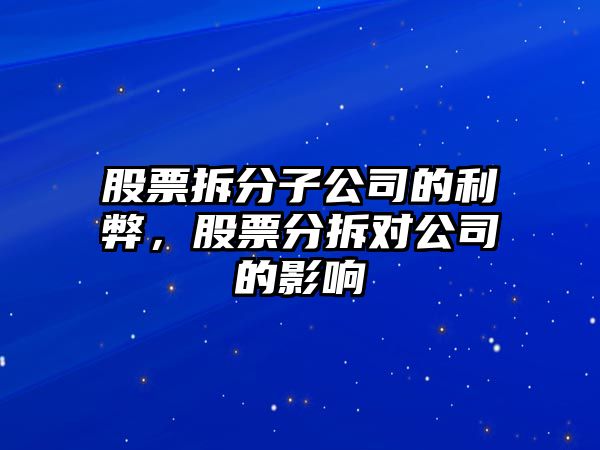 股票拆分子公司的利弊，股票分拆对公司的影响